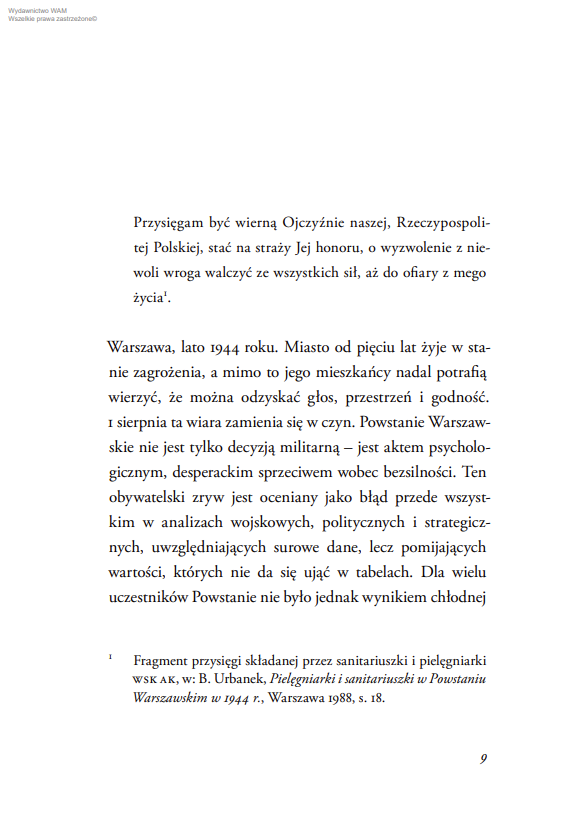 Wydawnictwo WAM
Wszelkie prawa zastrzeżone©

Przysięgam być wierną Ojczyźnie naszej, Rzeczypospolitej Polskiej, stać na straży Jej honoru, o wyzwolenie z niewoli wroga walczyć ze wszystkich sił, aż do ofiary z mego życia$^{1}$.

Warszawa, lato 1944 roku. Miasto od pięciu lat żyje w stanie zagrożenia, a mimo to jego mieszkańcy nadal potrafią wierzyć, że można odzyskać głos, przestrzeń i godność. 1 sierpnia ta wiara zamienia się w czyn. Powstanie Warszawskie nie jest tylko decyzją militarną – jest aktem psychologicznym, desperackim sprzeciwem wobec bezsilności. Ten obywatelski zryw jest oceniany jako błąd przede wszystkim w analizach wojskowych, politycznych i strategicznych, uwzględniających surowe dane, lecz pomijających wartości, których nie da się ująć w tabelach. Dla wielu uczestników Powstanie nie było jednak wynikiem chłodnej

$^{1}$ Fragment przysięgi składanej przez sanitariuszki i pielęgniarki WSK AK, w: B. Urbanek, Pielęgniarki i sanitariuszki w Powstaniu Warszawskim w 1944 r., Warszawa 1988, s. 18.

9